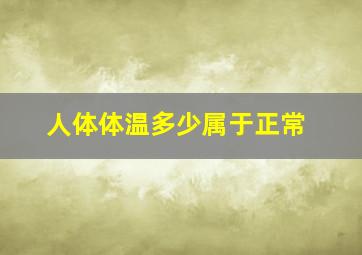 人体体温多少属于正常